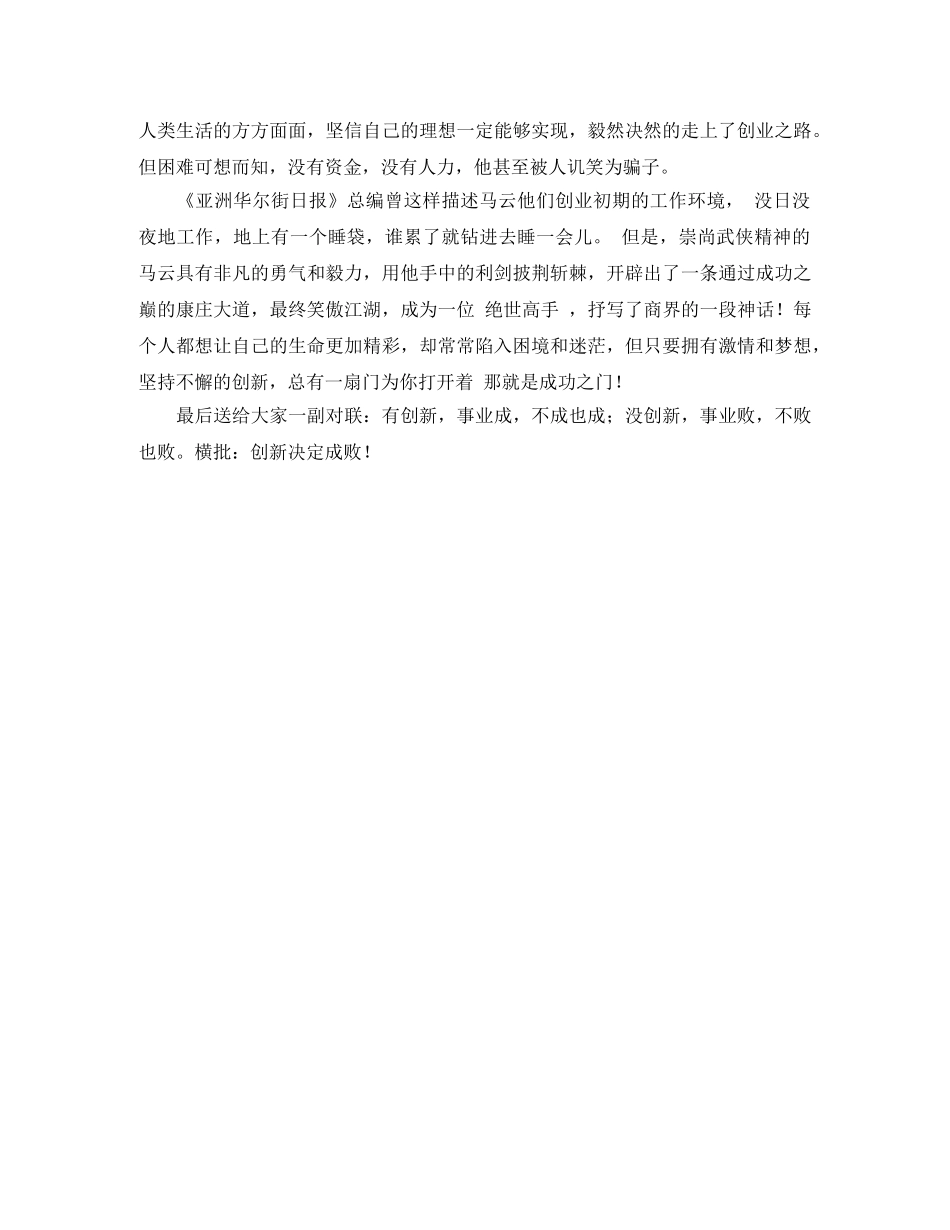 人类生活的方方面面，坚信自己的理想一定能够实现，毅然决然的走上了创业之路。但困难可想而知，没有资金，没有人力，他甚至被人讥笑为骗子。

《亚洲华尔街日报》总编曾这样描述马云他们创业初期的工作环境， 没日没夜地工作，地上有一个睡袋，谁累了就钻进去睡一会儿。 但是，崇尚武侠精神的马云具有非凡的勇气和毅力，用他手中的利剑披荆斩棘，开辟出了一条通过成功之巅的康庄大道，最终笑傲江湖，成为一位 绝世高手 ，抒写了商界的一段神话！每个人都想让自己的生命更加精彩，却常常陷入困境和迷茫，但只要拥有激情和梦想，坚持不懈的创新，总有一扇门为你打开着 那就是成功之门！

最后送给大家一副对联：有创新，事业成，不成也成；没创新，事业败，不败也败。横批：创新决定成败！